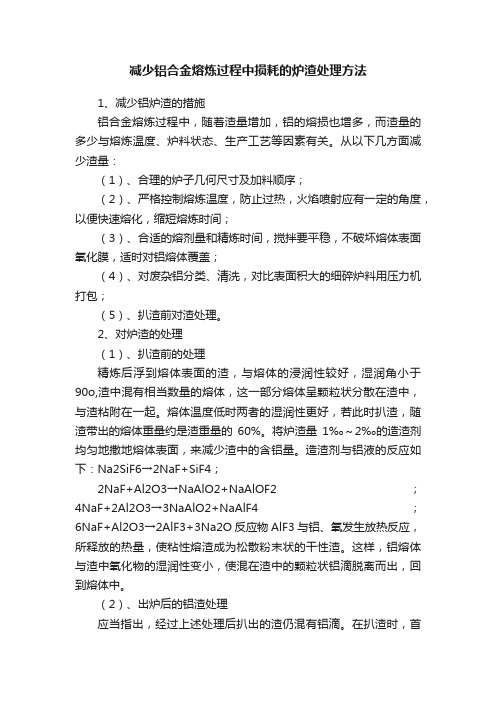 减少铝合金熔炼过程中损耗的炉渣处理方法

1、减少铝炉渣的措施

铝合金熔炼过程中，随着渣量增加，铝的熔损也增多，而渣量的多少与熔炼温度、炉料状态、生产工艺等因素有关。从以下几方面减少渣量：

（1）、合理的炉子几何尺寸及加料顺序；

（2）、严格控制熔炼温度，防止过热，火焰喷射应有一定的角度，以便快速熔化，缩短熔炼时间；

（3）、合适的熔剂量和精炼时间，搅拌要平稳，不破坏熔体表面氧化膜，适时对铝熔体覆盖；

（4）、对废杂铝分类、清洗，对比表面积大的细碎炉料用压力机打包；

（5）、扒渣前对渣处理。

2、对炉渣的处理

（1）、扒渣前的处理

精炼后浮到熔体表面的渣，与熔体的浸润性较好，湿润角小于90o,渣中混有相当数量的熔体，这一部分熔体呈颗粒状分散在渣中，与渣粘附在一起。熔体温度低时两者的湿润性更好，若此时扒渣，随渣带出的熔体重量约是渣重量的 60%。将炉渣量 1‰～2‰的造渣剂均匀地撒地熔体表面，来减少渣中的含铝量。造渣剂与铝液的反应如下：Na2SiF6→2NaF+SiF4；

2NaF+Al2O3→NaAlO2+NaAlOF2 ；

4NaF+2Al2O3→3NaAlO2+NaAlF4 ；

6NaF+Al2O3→2AlF3+3Na2O 反应物 AlF3 与铝、氧发生放热反应，所释放的热量，使粘性熔渣成为松散粉末状的干性渣。这样，铝熔体与渣中氧化物的湿润性变小，使混在渣中的颗粒状铝滴脱离而出，回到熔体中。

（2）、出炉后的铝渣处理

应当指出，经过上述处理后扒出的渣仍混有铝滴。在扒渣时，首